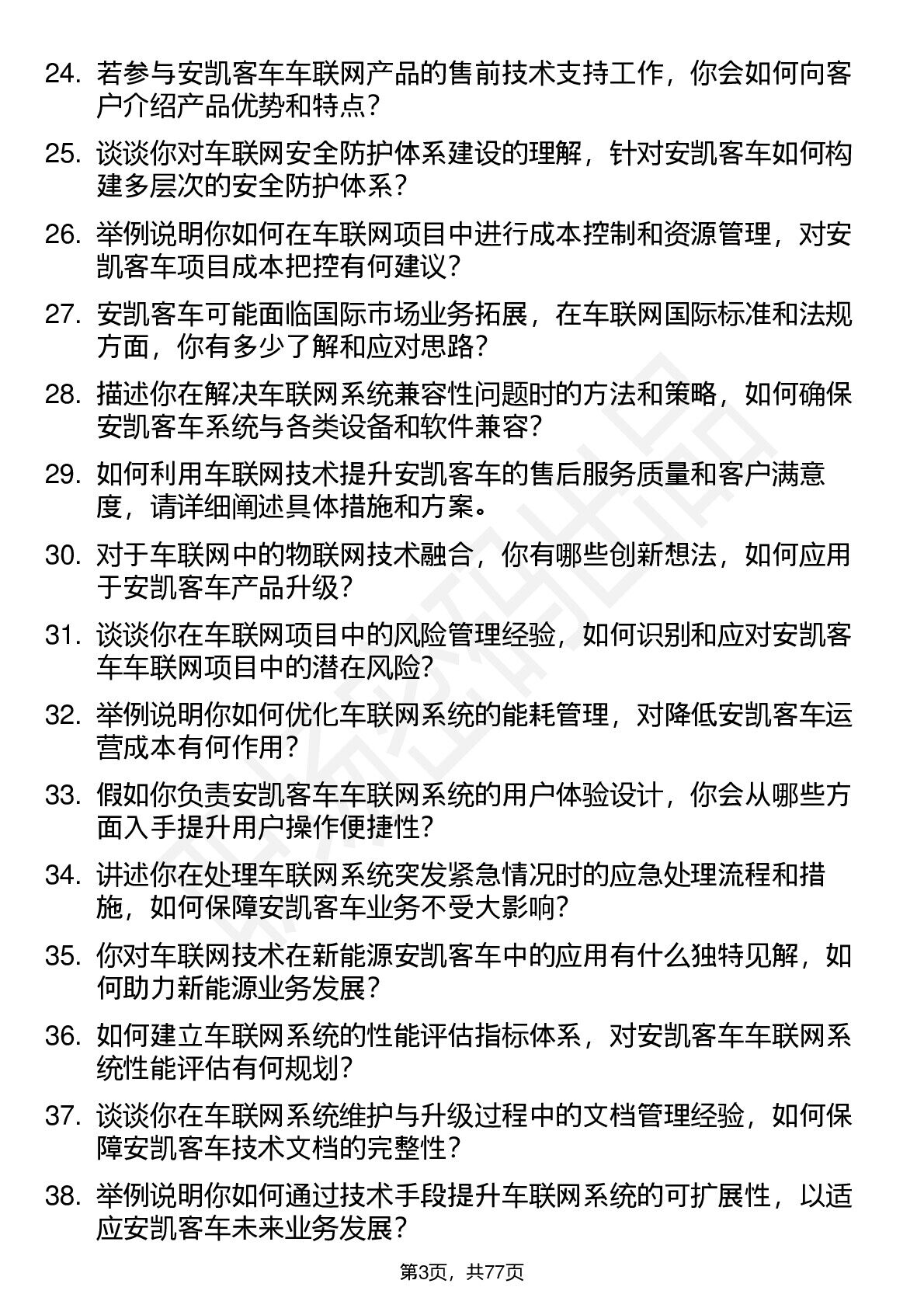 24. 若参与安凯客车车联网产品的售前技术支持工作，你会如何向客户介绍产品优势和特点？

25. 谈谈你对车联网安全防护体系建设的理解，针对安凯客车如何构建多层次的安全防护体系？

26. 举例说明你如何在车联网项目中进行成本控制和资源管理，对安凯客车项目成本把控有何建议？

27. 安凯客车可能面临国际市场业务拓展，在车联网国际标准和法规方面，你有多少了解和应对思路？

28. 描述你在解决车联网系统兼容性问题时的方法和策略，如何确保安凯客车系统与各类设备和软件兼容？

29. 如何利用车联网技术提升安凯客车的售后服务质量和客户满意度，请详细阐述具体措施和方案。

30. 对于车联网中的物联网技术融合，你有哪些创新想法，如何应用于安凯客车产品升级？

31. 谈谈你在车联网项目中的风险管理经验，如何识别和应对安凯客车车联网项目中的潜在风险？

32. 举例说明你如何优化车联网系统的能耗管理，对降低安凯客车运营成本有何作用？

33. 假如你负责安凯客车车联网系统的用户体验设计，你会从哪些方面入手提升用户操作便捷性？

34. 讲述你在处理车联网系统突发紧急情况时的应急处理流程和措施，如何保障安凯客车业务不受大影响？

35. 你对车联网技术在新能源安凯客车中的应用有什么独特见解，如何助力新能源业务发展？

36. 如何建立车联网系统的性能评估指标体系，对安凯客车车联网系统性能评估有何规划？

37. 谈谈你在车联网系统维护与升级过程中的文档管理经验，如何保障安凯客车技术文档的完整性？

38. 举例说明你如何通过技术手段提升车联网系统的可扩展性，以适应安凯客车未来业务发展？

第3页，共77页